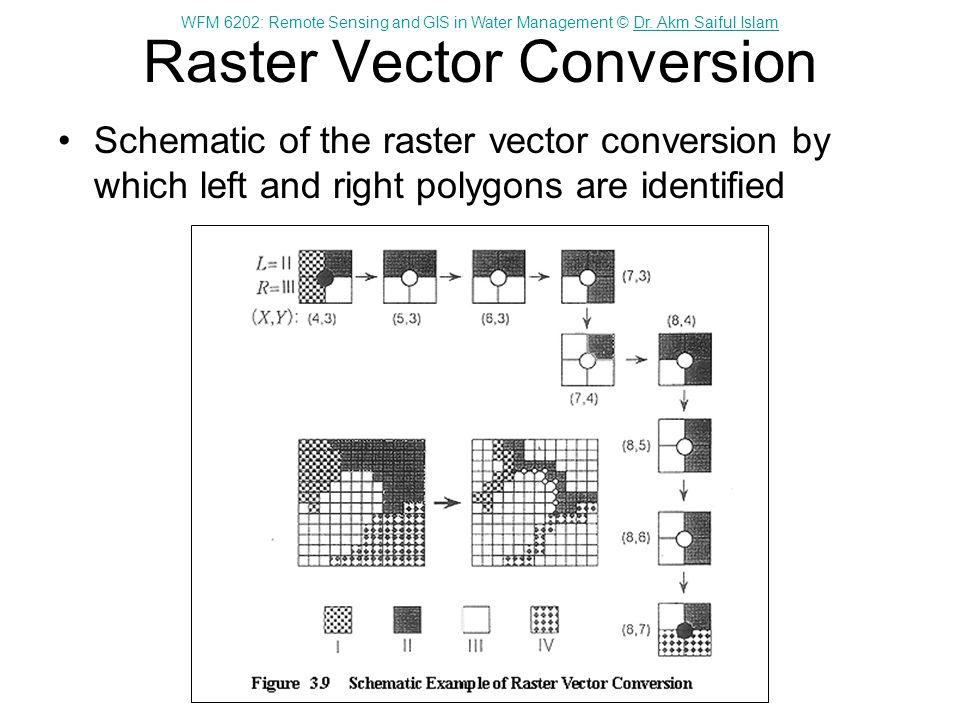 WFM 6202: Remote Sensing and GIS in Water Management © Dr. Akm Saiful Islam

Raster Vector Conversion

• Schematic of the raster vector conversion by which left and right polygons are identified

$L$=II
$R$=III
$(X,Y)$: (4,3)

(5,3)

(6,3)

(7,3)

(7,4)

(8,4)

(8,5)

(8,6)

(8,7)

I II III IV

Figure 3.9 Schematic Example of Raster Vector Conversion